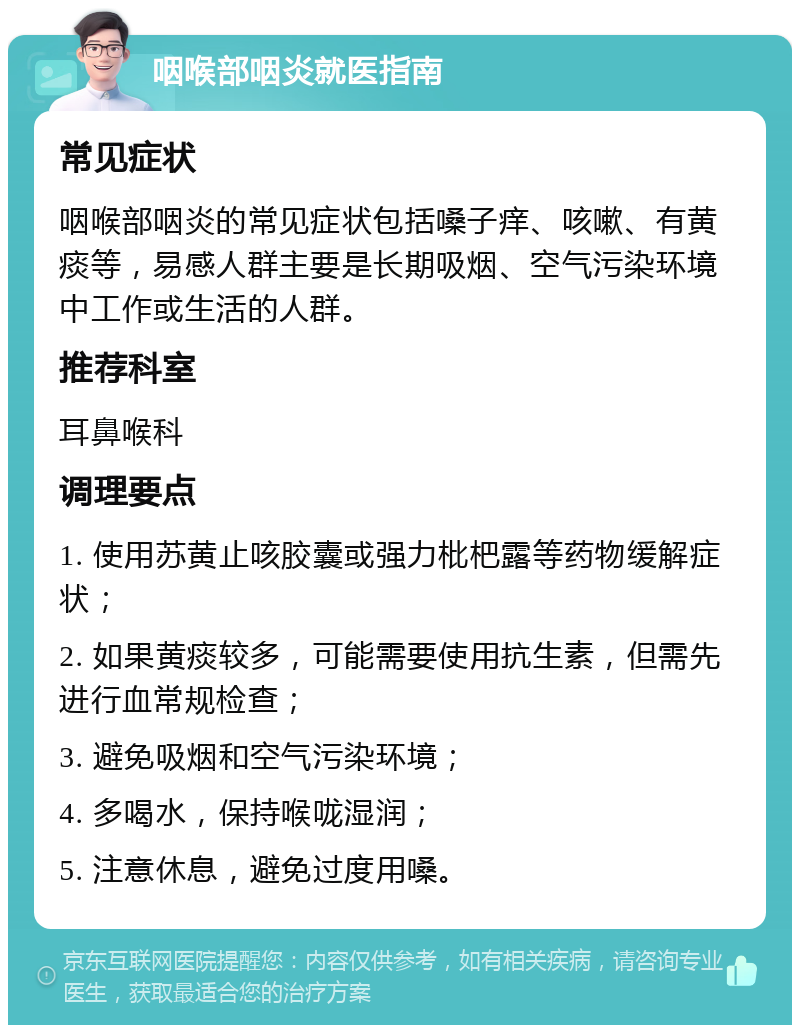 咽喉部咽炎就医指南

常见症状

咽喉部咽炎的常见症状包括嗓子痒、咳嗽、有黄痰等，易感人群主要是长期吸烟、空气污染环境中工作或生活的人群。

推荐科室

耳鼻喉科

调理要点

1. 使用苏黄止咳胶囊或强力枇杷露等药物缓解症状；

2. 如果黄痰较多，可能需要使用抗生素，但需先进行血常规检查；

3. 避免吸烟和空气污染环境；

4. 多喝水，保持喉咙湿润；

5. 注意休息，避免过度用嗓。

京东互联网医院提醒您：内容仅供参考，如有相关疾病，请咨询专业医生，获取最适合您的治疗方案